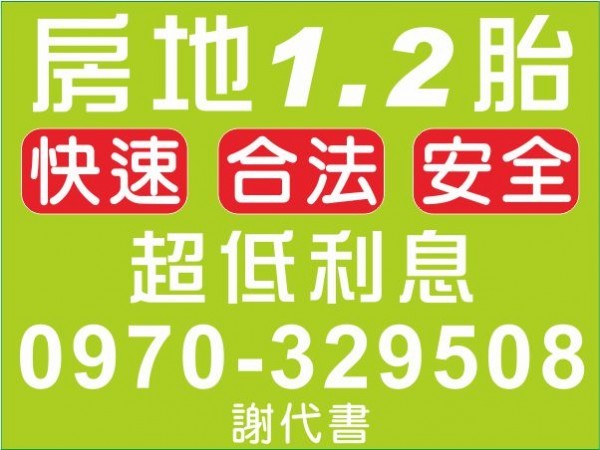 房地1.2胎

快速 合法 安全

超低利息

0970-329508

謝代書